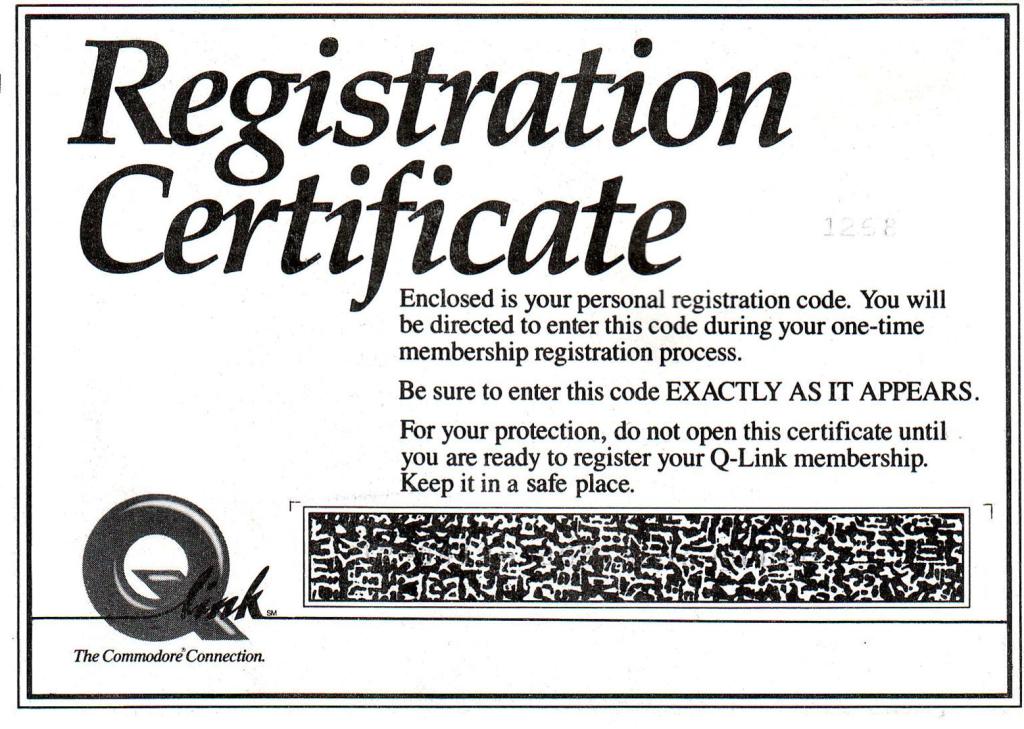 Registration Certificate

1258

Enclosed is your personal registration code. You will be directed to enter this code during your one-time membership registration process.

Be sure to enter this code EXACTLY AS IT APPEARS.

For your protection, do not open this certificate until you are ready to register your Q-Link membership. Keep it in a safe place.

Q link SM

The Commodore® Connection.